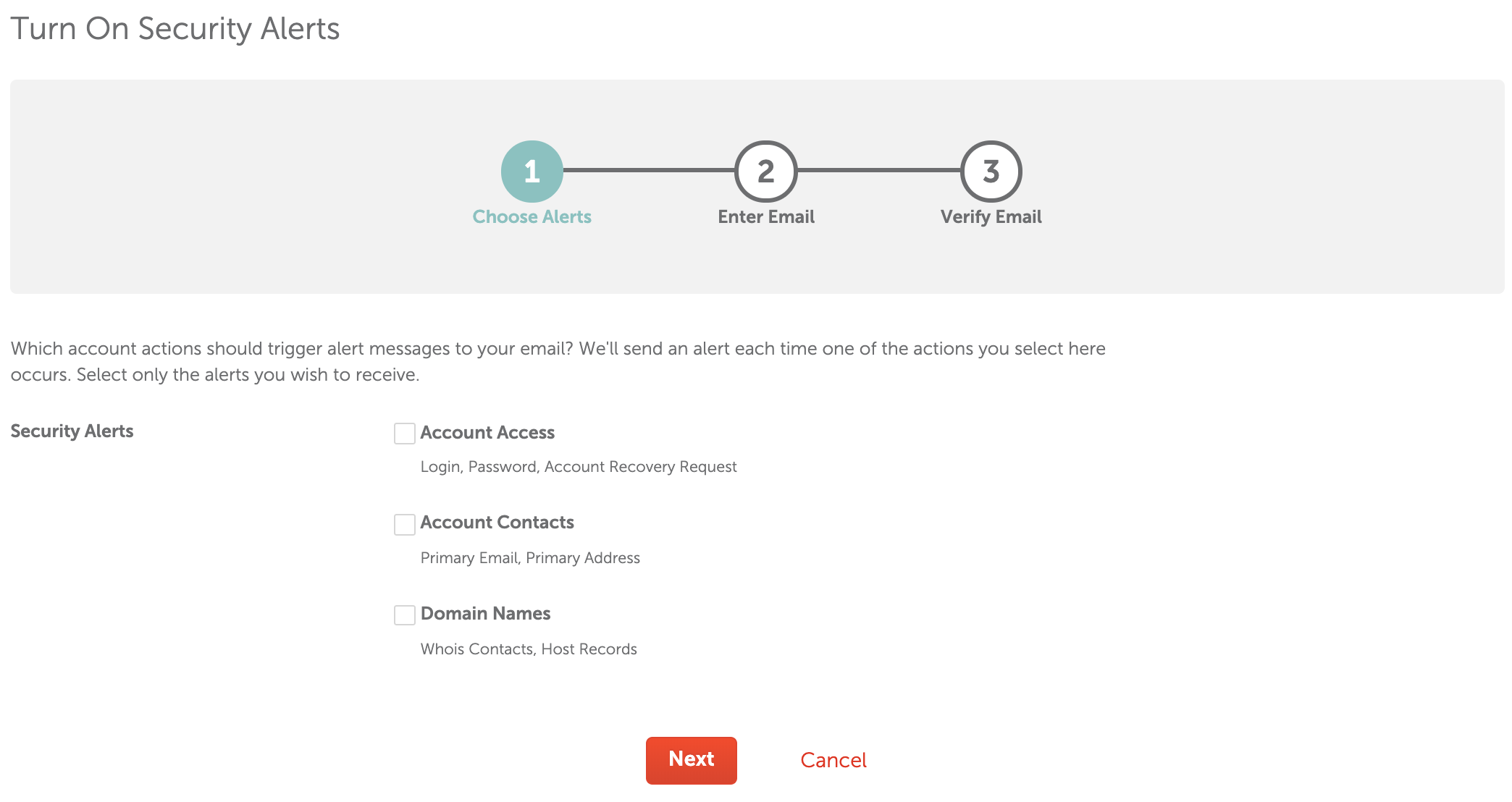 Turn On Security Alerts

1
Choose Alerts

2
Enter Email

3
Verify Email

Which account actions should trigger alert messages to your email? We'll send an alert each time one of the actions you select here occurs. Select only the alerts you wish to receive.

Security Alerts

Account Access
Login, Password, Account Recovery Request

Account Contacts
Primary Email, Primary Address

Domain Names
Whois Contacts, Host Records

Next

Cancel